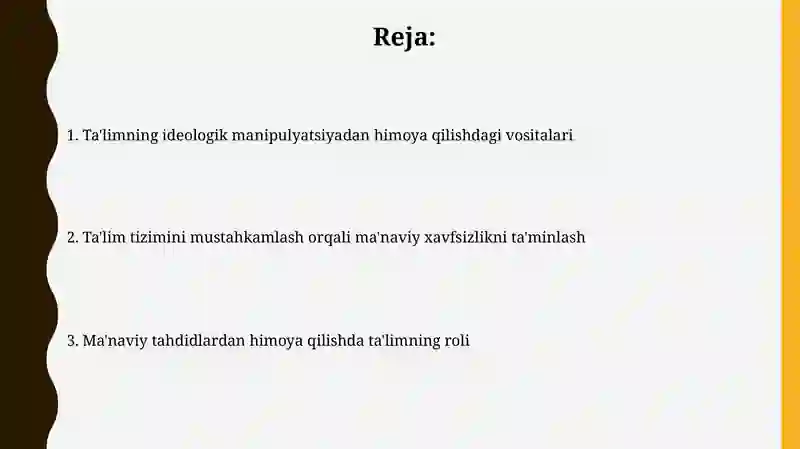 Reja:

1. Ta'limning ideologik manipulyatsiyadan himoya qilishdagi vositalari

2. Ta'lim tizimini mustahkamlash orqali ma'naviy xavfsizlikni ta'minlash

3. Ma'naviy tahdidlardan himoya qilishda ta'limning roli